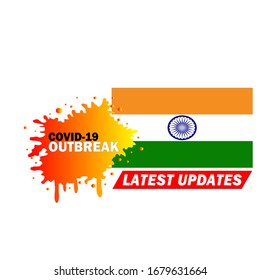 COVID-19
OUTBREAK

LATEST UPDATES

shutterstock.com · 1679631664